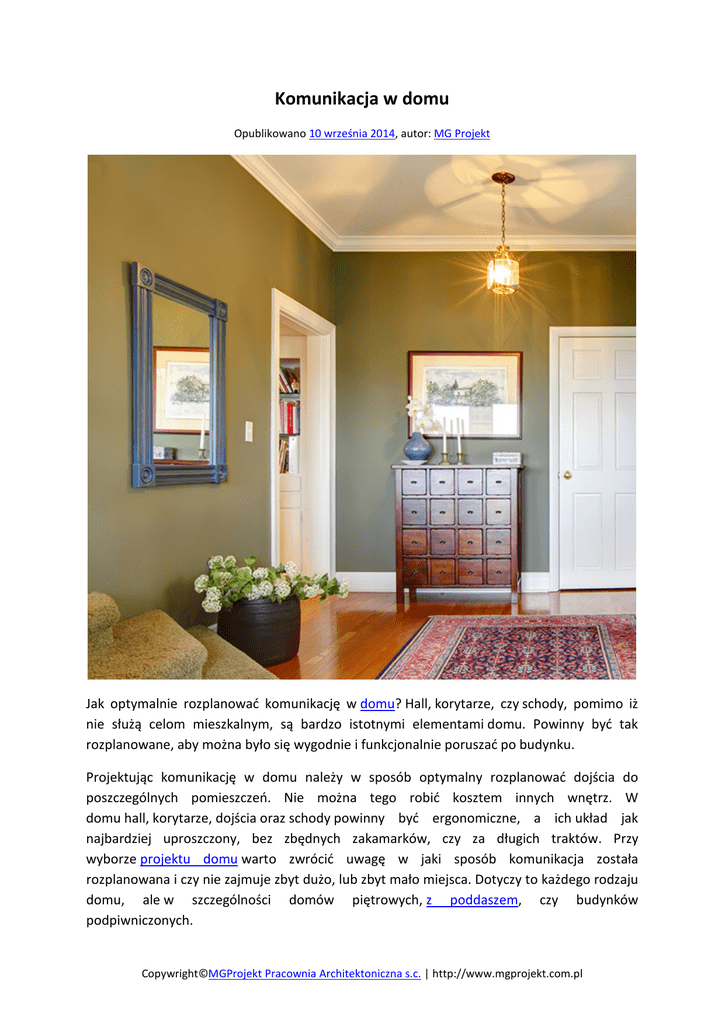 Komunikacja w domu

Opublikowano 10 września 2014, autor: MG Projekt

Jak optymalnie rozplanować komunikację w domu? Hall, korytarze, czy schody, pomimo iż nie służą celom mieszkalnym, są bardzo istotnymi elementami domu. Powinny być tak rozplanowane, aby można było się wygodnie i funkcjonalnie poruszać po budynku.

Projektując komunikację w domu należy w sposób optymalny rozplanować dojścia do poszczególnych pomieszczeń. Nie można tego robić kosztem innych wnętrz. W domu hall, korytarze, dojścia oraz schody powinny być ergonomiczne, a ich układ jak najbardziej uproszczony, bez zbędnych zakamarków, czy za długich traktów. Przy wyborze projektu domu warto zwrócić uwagę w jaki sposób komunikacja została rozplanowana i czy nie zajmuje zbyt dużo, lub zbyt mało miejsca. Dotyczy to każdego rodzaju domu, ale w szczególności domów piętrowych, z poddaszem, czy budynków podpiwniczonych.

Copywright©MGProjekt Pracownia Architektoniczna s.c. | http://www.mgprojekt.com.pl